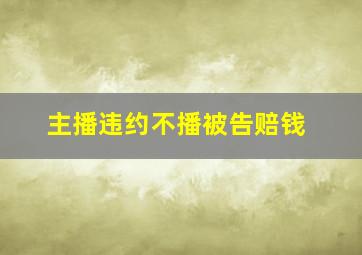 主播违约不播被告赔钱